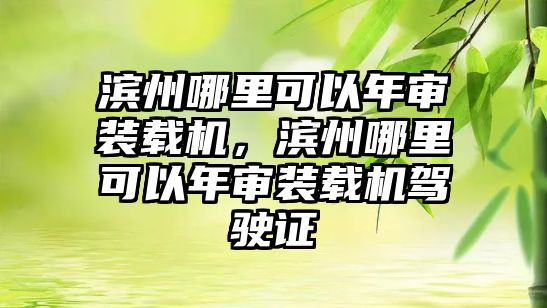 滨州哪里可以年审装载机，滨州哪里可以年审装载机驾驶证